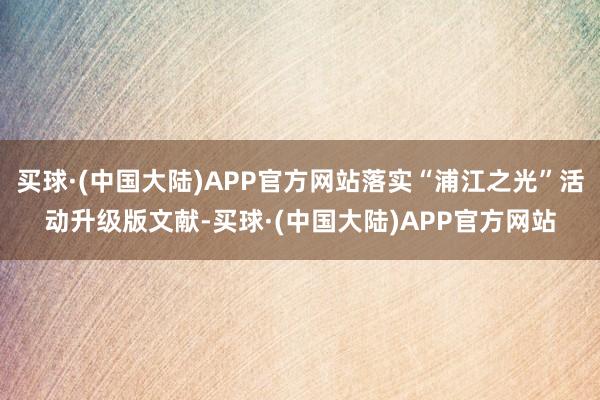 买球·(中国大陆)APP官方网站落实“浦江之光”活动升级版文献-买球·(中国大陆)APP官方网站